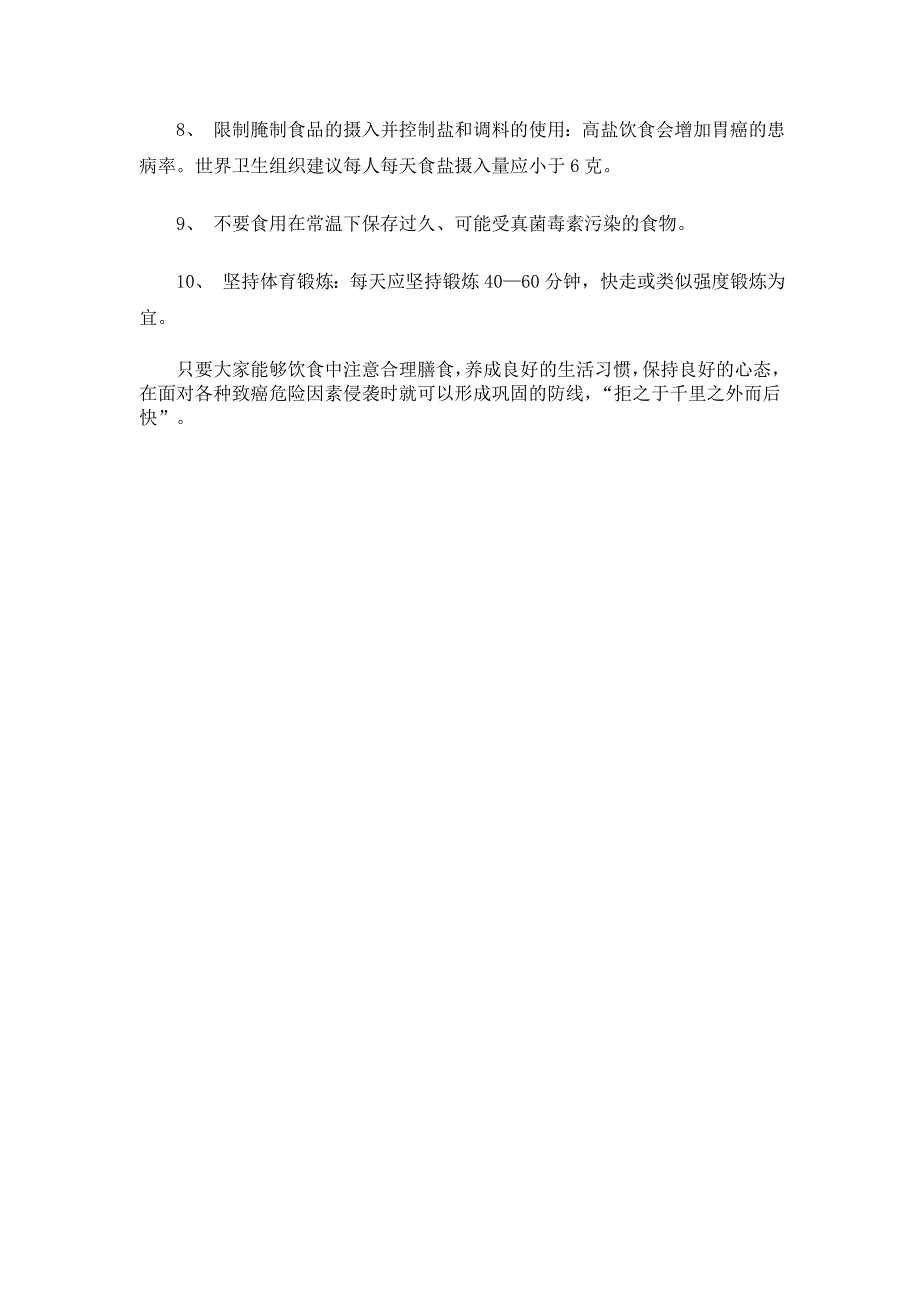 8、 限制腌制食品的摄入并控制盐和调料的使用：高盐饮食会增加胃癌的患病率。世界卫生组织建议每人每天食盐摄入量应小于 6 克。

9、 不要食用在常温下保存过久、可能受真菌毒素污染的食物。

10、 坚持体育锻炼：每天应坚持锻炼 40—60 分钟，快走或类似强度锻炼为宜。

只要大家能够饮食中注意合理膳食，养成良好的生活习惯，保持良好的心态，在面对各种致癌危险因素侵袭时就可以形成巩固的防线，“拒之于千里之外而后快”。